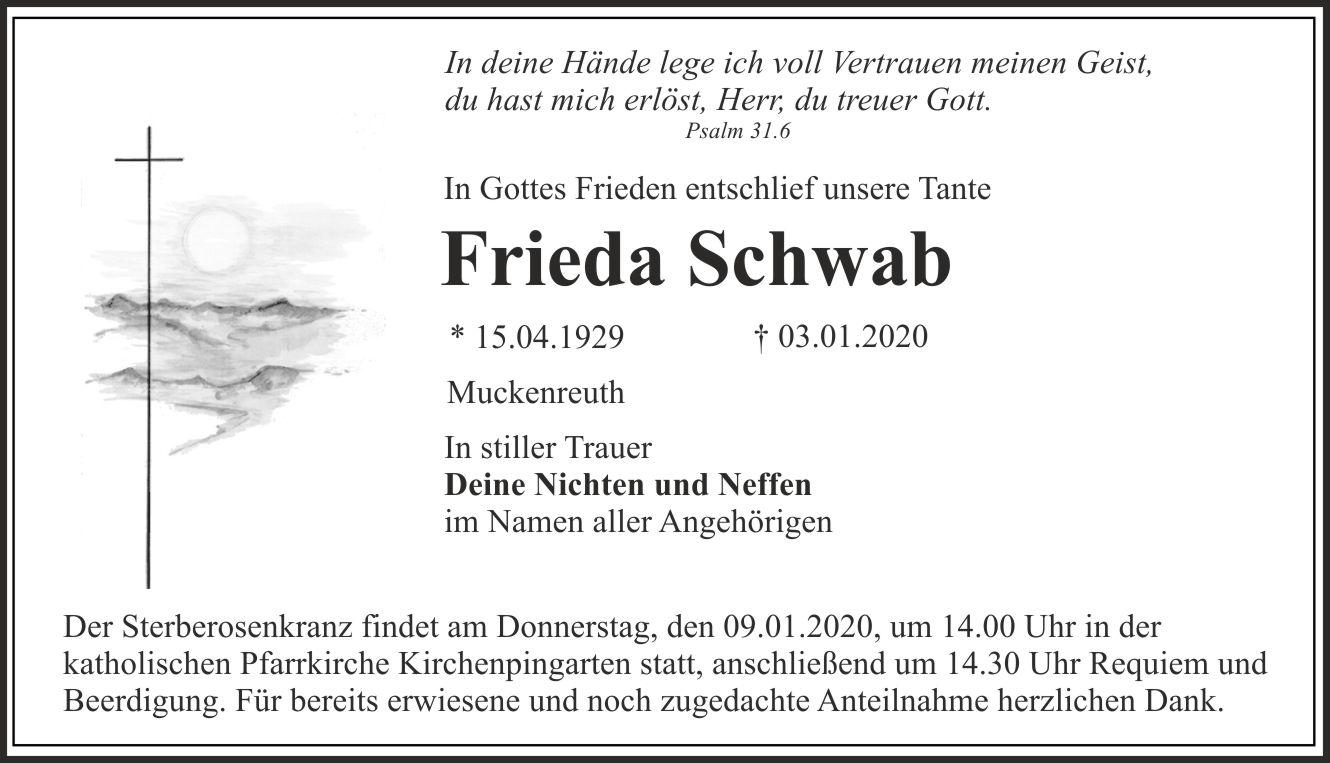 In deine Hände lege ich voll Vertrauen meinen Geist,
du hast mich erlöst, Herr, du treuer Gott.
Psalm 31.6

In Gottes Frieden entschlief unsere Tante

Frieda Schwab

* 15.04.1929 † 03.01.2020

Muckenreuth

In stiller Trauer
Deine Nichten und Neffen
im Namen aller Angehörigen

Der Sterberosenkranz findet am Donnerstag, den 09.01.2020, um 14.00 Uhr in der katholischen Pfarrkirche Kirchenpingarten statt, anschließend um 14.30 Uhr Requiem und Beerdigung. Für bereits erwiesene und noch zugedachte Anteilnahme herzlichen Dank.